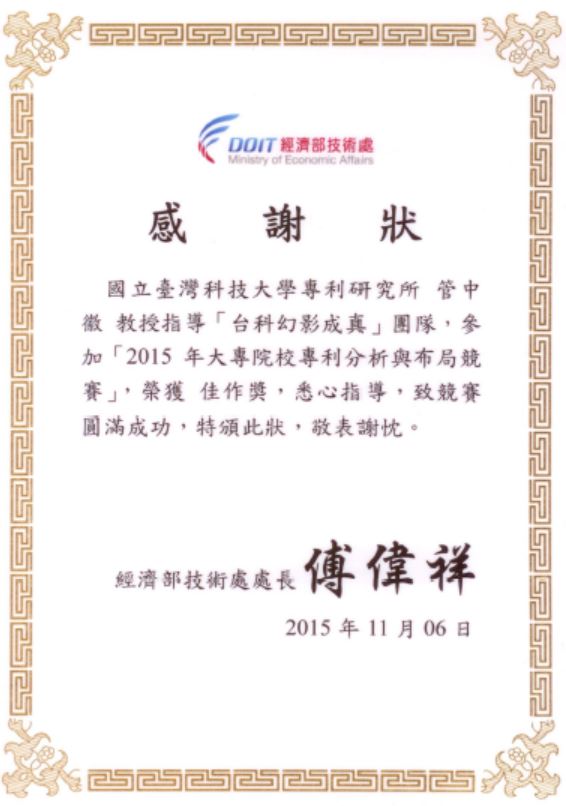 DOIT 經濟部技術處
Ministry of Economic Affairs

感 謝 狀

國立臺灣科技大學專利研究所 管中徽 教授指導「台科幻影成真」團隊，參加「2015年大專院校專利分析與布局競賽」，榮獲 佳作獎，悉心指導，致競賽圓滿成功，特頒此狀，敬表謝忱。

經濟部技術處處長 傅偉祥

2015年11月06日